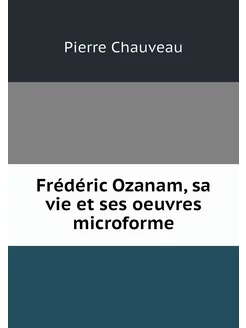 Pierre Chauveau

Frédéric Ozanam, sa vie et ses oeuvres microforme